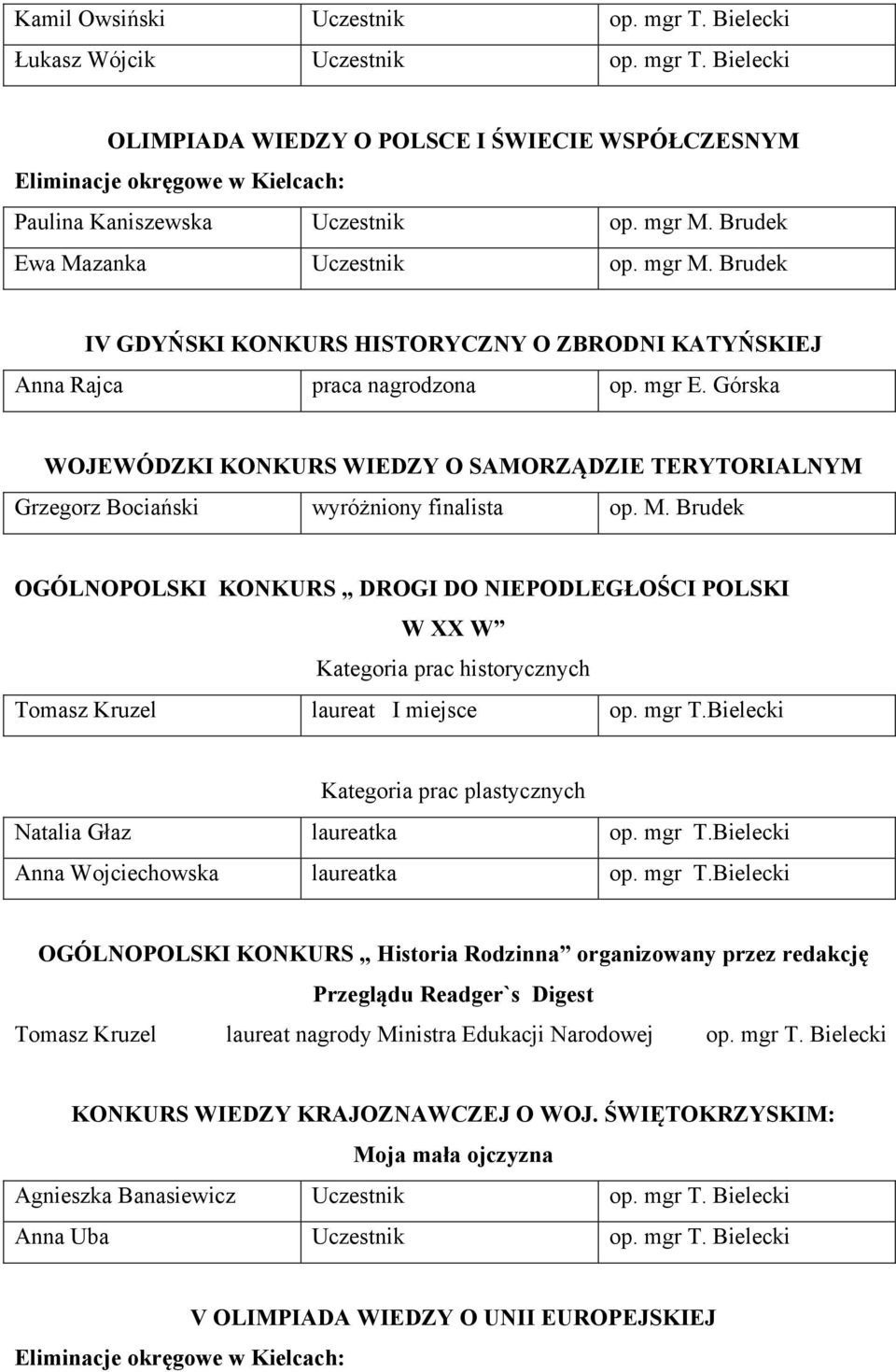 | Kamil Owsiński | Uczestnik | op. mgr T. Bielecki |
|---|---|---|
| Łukasz Wójcik | Uczestnik | op. mgr T. Bielecki |

OLIMPIADA WIEDZY O POLSCE I ŚWIECIE WSPÓŁCZESNYM

Eliminacje okręgowe w Kielcach:

| Paulina Kaniszewska | Uczestnik | op. mgr M. Brudek |
|---|---|---|
| Ewa Mazanka | Uczestnik | op. mgr M. Brudek |

IV GDYŃSKI KONKURS HISTORYCZNY O ZBRODNI KATYŃSKIEJ

| Anna Rajca | praca nagrodzona | op. mgr E. Górska |
|---|---|---|

WOJEWÓDZKI KONKURS WIEDZY O SAMORZĄDZIE TERYTORIALNYM

| Grzegorz Bociański | wyróżniony finalista | op. M. Brudek |
|---|---|---|

OGÓLNOPOLSKI KONKURS „ DROGI DO NIEPODLEGŁOŚCI POLSKI W XX W”

Kategoria prac historycznych

| Tomasz Kruzel | laureat I miejsce | op. mgr T.Bielecki |
|---|---|---|

Kategoria prac plastycznych

| Natalia Głaz | laureatka | op. mgr T.Bielecki |
|---|---|---|
| Anna Wojciechowska | laureatka | op. mgr T.Bielecki |

OGÓLNOPOLSKI KONKURS „ Historia Rodzinna” organizowany przez redakcję Przeglądu Readger`s Digest

Tomasz Kruzel laureat nagrody Ministra Edukacji Narodowej op. mgr T. Bielecki

KONKURS WIEDZY KRAJOZNAWCZEJ O WOJ. ŚWIĘTOKRZYSKIM: Moja mała ojczyzna

| Agnieszka Banasiewicz | Uczestnik | op. mgr T. Bielecki |
|---|---|---|
| Anna Uba | Uczestnik | op. mgr T. Bielecki |

V OLIMPIADA WIEDZY O UNII EUROPEJSKIEJ

Eliminacje okręgowe w Kielcach: